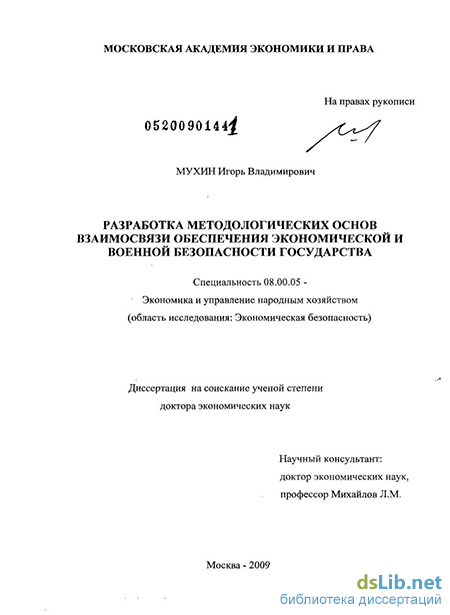 МОСКОВСКАЯ АКАДЕМИЯ ЭКОНОМИКИ И ПРАВА

На правах рукописи

05200901441

МУХИН Игорь Владимирович

РАЗРАБОТКА МЕТОДОЛОГИЧЕСКИХ ОСНОВ ВЗАИМОСВЯЗИ ОБЕСПЕЧЕНИЯ ЭКОНОМИЧЕСКОЙ И ВОЕННОЙ БЕЗОПАСНОСТИ ГОСУДАРСТВА

Специальность 08.00.05 -
Экономика и управление народным хозяйством
(область исследования: Экономическая безопасность)

Диссертация на соискание ученой степени
доктора экономических наук

Научный консультант:
доктор экономических наук,
профессор Михайлов Л.М.

Москва - 2009

dsLib.net
библиотека диссертаций